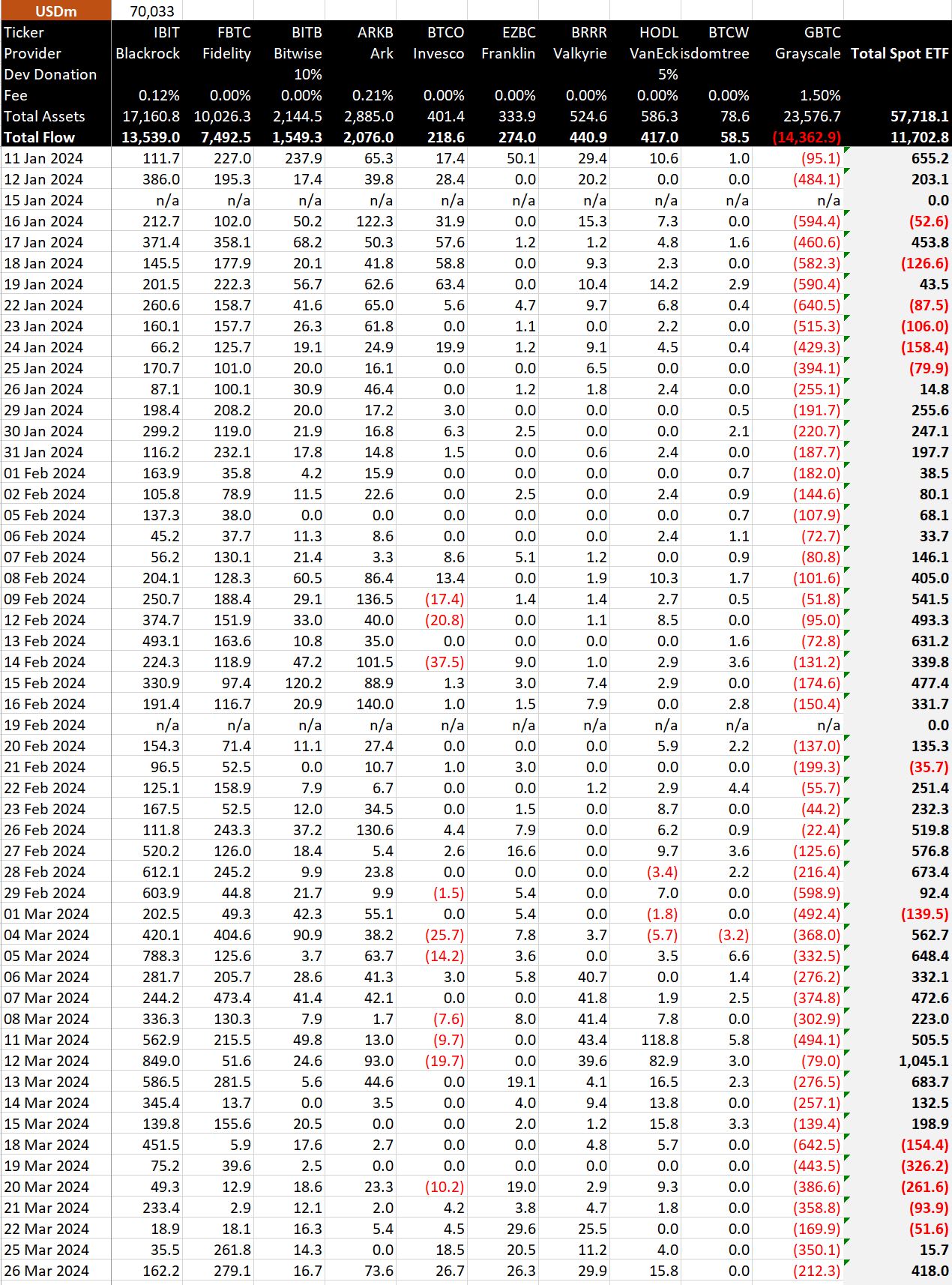 | USDm | 70,033 | | | | | | | | | | |
|---|---|---|---|---|---|---|---|---|---|---|---|
| Ticker | IBIT | FBTC | BITB | ARKB | BTCO | EZBC | BRRR | HODL | BTCW | GBTC | |
| Provider | Blackrock | Fidelity | Bitwise | Ark | Invesco | Franklin | Valkyrie | VanEck | isdomtree | Grayscale | Total Spot ETF |
| Dev Donation | | | 10% | | | | | 5% | | | |
| Fee | 0.12% | 0.00% | 0.00% | 0.21% | 0.00% | 0.00% | 0.00% | 0.00% | 0.00% | 1.50% | |
| Total Assets | 17,160.8 | 10,026.3 | 2,144.5 | 2,885.0 | 401.4 | 333.9 | 524.6 | 586.3 | 78.6 | 23,576.7 | 57,718.1 |
| Total Flow | 13,539.0 | 7,492.5 | 1,549.3 | 2,076.0 | 218.6 | 274.0 | 440.9 | 417.0 | 58.5 | (14,362.9) | 11,702.8 |
| 11 Jan 2024 | 111.7 | 227.0 | 237.9 | 65.3 | 17.4 | 50.1 | 29.4 | 10.6 | 1.0 | (95.1) | 655.2 |
| 12 Jan 2024 | 386.0 | 195.3 | 17.4 | 39.8 | 28.4 | 0.0 | 20.2 | 0.0 | 0.0 | (484.1) | 203.1 |
| 15 Jan 2024 | n/a | n/a | n/a | n/a | n/a | n/a | n/a | n/a | n/a | n/a | 0.0 |
| 16 Jan 2024 | 212.7 | 102.0 | 50.2 | 122.3 | 31.9 | 0.0 | 15.3 | 7.3 | 0.0 | (594.4) | (52.6) |
| 17 Jan 2024 | 371.4 | 358.1 | 68.2 | 50.3 | 57.6 | 1.2 | 1.2 | 4.8 | 1.6 | (460.6) | 453.8 |
| 18 Jan 2024 | 145.5 | 177.9 | 20.1 | 41.8 | 58.8 | 0.0 | 9.3 | 2.3 | 0.0 | (582.3) | (126.6) |
| 19 Jan 2024 | 201.5 | 222.3 | 56.7 | 62.6 | 63.4 | 0.0 | 10.4 | 14.2 | 2.9 | (590.4) | 43.5 |
| 22 Jan 2024 | 260.6 | 158.7 | 41.6 | 65.0 | 5.6 | 4.7 | 9.7 | 6.8 | 0.4 | (640.5) | (87.5) |
| 23 Jan 2024 | 160.1 | 157.7 | 26.3 | 61.8 | 0.0 | 1.1 | 0.0 | 2.2 | 0.0 | (515.3) | (106.0) |
| 24 Jan 2024 | 66.2 | 125.7 | 19.1 | 24.9 | 19.9 | 1.2 | 9.1 | 4.5 | 0.4 | (429.3) | (158.4) |
| 25 Jan 2024 | 170.7 | 101.0 | 20.0 | 16.1 | 0.0 | 0.0 | 6.5 | 0.0 | 0.0 | (394.1) | (79.9) |
| 26 Jan 2024 | 87.1 | 100.1 | 30.9 | 46.4 | 0.0 | 1.2 | 1.8 | 2.4 | 0.0 | (255.1) | 14.8 |
| 29 Jan 2024 | 198.4 | 208.2 | 20.0 | 17.2 | 3.0 | 0.0 | 0.0 | 0.0 | 0.5 | (191.7) | 255.6 |
| 30 Jan 2024 | 299.2 | 119.0 | 21.9 | 16.8 | 6.3 | 2.5 | 0.0 | 0.0 | 2.1 | (220.7) | 247.1 |
| 31 Jan 2024 | 116.2 | 232.1 | 17.8 | 14.8 | 1.5 | 0.0 | 0.6 | 2.4 | 0.0 | (187.7) | 197.7 |
| 01 Feb 2024 | 163.9 | 35.8 | 4.2 | 15.9 | 0.0 | 0.0 | 0.0 | 0.0 | 0.7 | (182.0) | 38.5 |
| 02 Feb 2024 | 105.8 | 78.9 | 11.5 | 22.6 | 0.0 | 2.5 | 0.0 | 2.4 | 0.9 | (144.6) | 80.1 |
| 05 Feb 2024 | 137.3 | 38.0 | 0.0 | 0.0 | 0.0 | 0.0 | 0.0 | 0.0 | 0.7 | (107.9) | 68.1 |
| 06 Feb 2024 | 45.2 | 37.7 | 11.3 | 8.6 | 0.0 | 0.0 | 0.0 | 2.4 | 1.1 | (72.7) | 33.7 |
| 07 Feb 2024 | 56.2 | 130.1 | 21.4 | 3.3 | 8.6 | 5.1 | 1.2 | 0.0 | 0.9 | (80.8) | 146.1 |
| 08 Feb 2024 | 204.1 | 128.3 | 60.5 | 86.4 | 13.4 | 0.0 | 1.9 | 10.3 | 1.7 | (101.6) | 405.0 |
| 09 Feb 2024 | 250.7 | 188.4 | 29.1 | 136.5 | (17.4) | 1.4 | 1.4 | 2.7 | 0.5 | (51.8) | 541.5 |
| 12 Feb 2024 | 374.7 | 151.9 | 33.0 | 40.0 | (20.8) | 0.0 | 1.1 | 8.5 | 0.0 | (95.0) | 493.3 |
| 13 Feb 2024 | 493.1 | 163.6 | 10.8 | 35.0 | 0.0 | 0.0 | 0.0 | 0.0 | 1.6 | (72.8) | 631.2 |
| 14 Feb 2024 | 224.3 | 118.9 | 47.2 | 101.5 | (37.5) | 9.0 | 1.0 | 2.9 | 3.6 | (131.2) | 339.8 |
| 15 Feb 2024 | 330.9 | 97.4 | 120.2 | 88.9 | 1.3 | 3.0 | 7.4 | 2.9 | 0.0 | (174.6) | 477.4 |
| 16 Feb 2024 | 191.4 | 116.7 | 20.9 | 140.0 | 1.0 | 1.5 | 7.9 | 0.0 | 2.8 | (150.4) | 331.7 |
| 19 Feb 2024 | n/a | n/a | n/a | n/a | n/a | n/a | n/a | n/a | n/a | n/a | 0.0 |
| 20 Feb 2024 | 154.3 | 71.4 | 11.1 | 27.4 | 0.0 | 0.0 | 0.0 | 5.9 | 2.2 | (137.0) | 135.3 |
| 21 Feb 2024 | 96.5 | 52.5 | 0.0 | 10.7 | 1.0 | 3.0 | 0.0 | 0.0 | 0.0 | (199.3) | (35.7) |
| 22 Feb 2024 | 125.1 | 158.9 | 7.9 | 6.7 | 0.0 | 0.0 | 1.2 | 2.9 | 4.4 | (55.7) | 251.4 |
| 23 Feb 2024 | 167.5 | 52.5 | 12.0 | 34.5 | 0.0 | 1.5 | 0.0 | 8.7 | 0.0 | (44.2) | 232.3 |
| 26 Feb 2024 | 111.8 | 243.3 | 37.2 | 130.6 | 4.4 | 7.9 | 0.0 | 6.2 | 0.9 | (22.4) | 519.8 |
| 27 Feb 2024 | 520.2 | 126.0 | 18.4 | 5.4 | 2.6 | 16.6 | 0.0 | 9.7 | 3.6 | (125.6) | 576.8 |
| 28 Feb 2024 | 612.1 | 245.2 | 9.9 | 23.8 | 0.0 | 0.0 | 0.0 | (3.4) | 2.2 | (216.4) | 673.4 |
| 29 Feb 2024 | 603.9 | 44.8 | 21.7 | 9.9 | (1.5) | 5.4 | 0.0 | 7.0 | 0.0 | (598.9) | 92.4 |
| 01 Mar 2024 | 202.5 | 49.3 | 42.3 | 55.1 | 0.0 | 5.4 | 0.0 | (1.8) | 0.0 | (492.4) | (139.5) |
| 04 Mar 2024 | 420.1 | 404.6 | 90.9 | 38.2 | (25.7) | 7.8 | 3.7 | (5.7) | (3.2) | (368.0) | 562.7 |
| 05 Mar 2024 | 788.3 | 125.6 | 3.7 | 63.7 | (14.2) | 3.6 | 0.0 | 3.5 | 6.6 | (332.5) | 648.4 |
| 06 Mar 2024 | 281.7 | 205.7 | 28.6 | 41.3 | 3.0 | 5.8 | 40.7 | 0.0 | 1.4 | (276.2) | 332.1 |
| 07 Mar 2024 | 244.2 | 473.4 | 41.4 | 42.1 | 0.0 | 0.0 | 41.8 | 1.9 | 2.5 | (374.8) | 472.6 |
| 08 Mar 2024 | 336.3 | 130.3 | 7.9 | 1.7 | (7.6) | 8.0 | 41.4 | 7.8 | 0.0 | (302.9) | 223.0 |
| 11 Mar 2024 | 562.9 | 215.5 | 49.8 | 13.0 | (9.7) | 0.0 | 43.4 | 118.8 | 5.8 | (494.1) | 505.5 |
| 12 Mar 2024 | 849.0 | 51.6 | 24.6 | 93.0 | (19.7) | 0.0 | 39.6 | 82.9 | 3.0 | (79.0) | 1,045.1 |
| 13 Mar 2024 | 586.5 | 281.5 | 5.6 | 44.6 | 0.0 | 19.1 | 4.1 | 16.5 | 2.3 | (276.5) | 683.7 |
| 14 Mar 2024 | 345.4 | 13.7 | 0.0 | 3.5 | 0.0 | 4.0 | 9.4 | 13.8 | 0.0 | (257.1) | 132.5 |
| 15 Mar 2024 | 139.8 | 155.6 | 20.5 | 0.0 | 0.0 | 2.0 | 1.2 | 15.8 | 3.3 | (139.4) | 198.9 |
| 18 Mar 2024 | 451.5 | 5.9 | 17.6 | 2.7 | 0.0 | 0.0 | 4.8 | 5.7 | 0.0 | (642.5) | (154.4) |
| 19 Mar 2024 | 75.2 | 39.6 | 2.5 | 0.0 | 0.0 | 0.0 | 0.0 | 0.0 | 0.0 | (443.5) | (326.2) |
| 20 Mar 2024 | 49.3 | 12.9 | 18.6 | 23.3 | (10.2) | 19.0 | 2.9 | 9.3 | 0.0 | (386.6) | (261.6) |
| 21 Mar 2024 | 233.4 | 2.9 | 12.1 | 2.0 | 4.2 | 3.8 | 4.7 | 1.8 | 0.0 | (358.8) | (93.9) |
| 22 Mar 2024 | 18.9 | 18.1 | 16.3 | 5.4 | 4.5 | 29.6 | 25.5 | 0.0 | 0.0 | (169.9) | (51.6) |
| 25 Mar 2024 | 35.5 | 261.8 | 14.3 | 0.0 | 18.5 | 20.5 | 11.2 | 4.0 | 0.0 | (350.1) | 15.7 |
| 26 Mar 2024 | 162.2 | 279.1 | 16.7 | 73.6 | 26.7 | 26.3 | 29.9 | 15.8 | 0.0 | (212.3) | 418.0 |